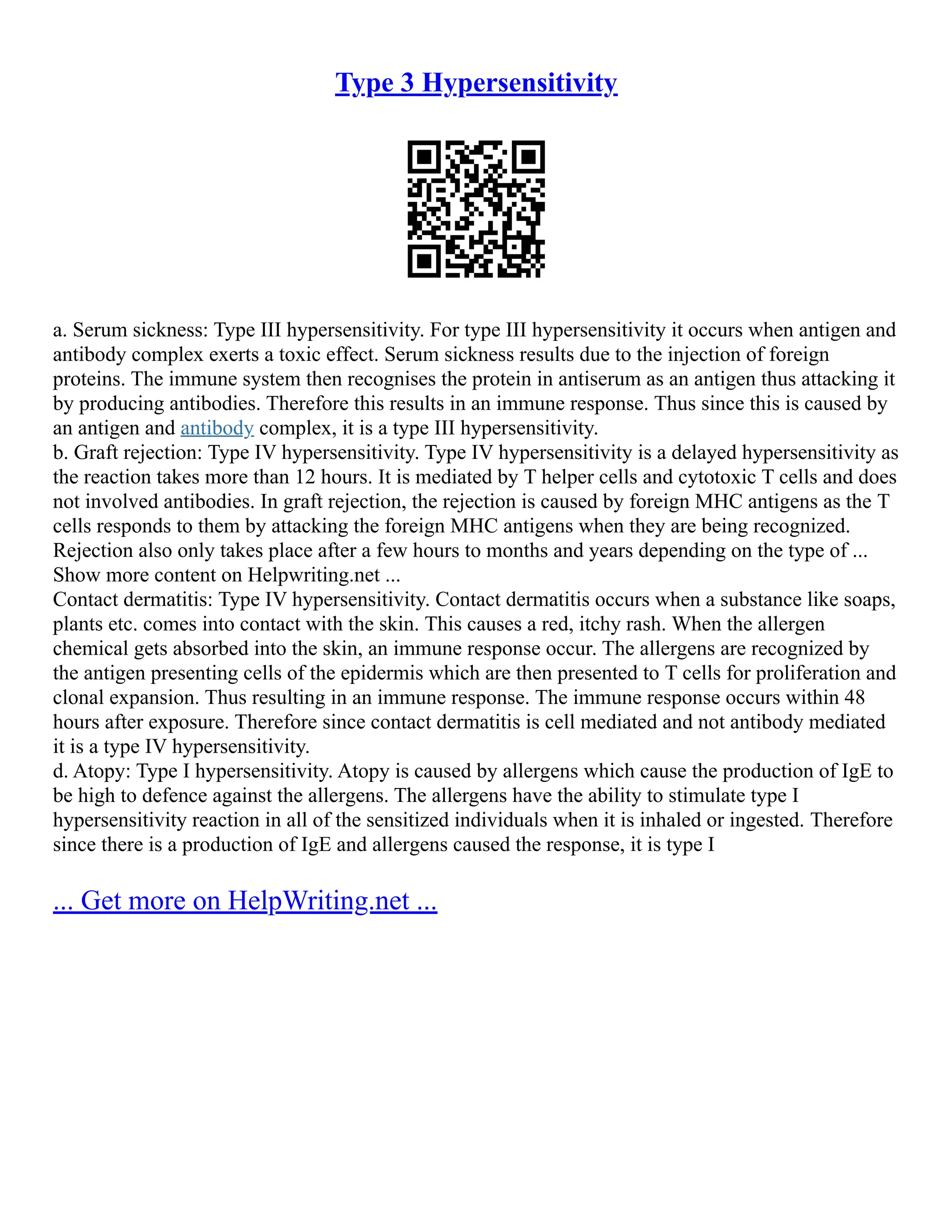 Type 3 Hypersensitivity

a. Serum sickness: Type III hypersensitivity. For type III hypersensitivity it occurs when antigen and antibody complex exerts a toxic effect. Serum sickness results due to the injection of foreign proteins. The immune system then recognises the protein in antiserum as an antigen thus attacking it by producing antibodies. Therefore this results in an immune response. Thus since this is caused by an antigen and antibody complex, it is a type III hypersensitivity.
b. Graft rejection: Type IV hypersensitivity. Type IV hypersensitivity is a delayed hypersensitivity as the reaction takes more than 12 hours. It is mediated by T helper cells and cytotoxic T cells and does not involved antibodies. In graft rejection, the rejection is caused by foreign MHC antigens as the T cells responds to them by attacking the foreign MHC antigens when they are being recognized. Rejection also only takes place after a few hours to months and years depending on the type of ... Show more content on Helpwriting.net ...
Contact dermatitis: Type IV hypersensitivity. Contact dermatitis occurs when a substance like soaps, plants etc. comes into contact with the skin. This causes a red, itchy rash. When the allergen chemical gets absorbed into the skin, an immune response occur. The allergens are recognized by the antigen presenting cells of the epidermis which are then presented to T cells for proliferation and clonal expansion. Thus resulting in an immune response. The immune response occurs within 48 hours after exposure. Therefore since contact dermatitis is cell mediated and not antibody mediated it is a type IV hypersensitivity.
d. Atopy: Type I hypersensitivity. Atopy is caused by allergens which cause the production of IgE to be high to defence against the allergens. The allergens have the ability to stimulate type I hypersensitivity reaction in all of the sensitized individuals when it is inhaled or ingested. Therefore since there is a production of IgE and allergens caused the response, it is type I

... Get more on HelpWriting.net ...